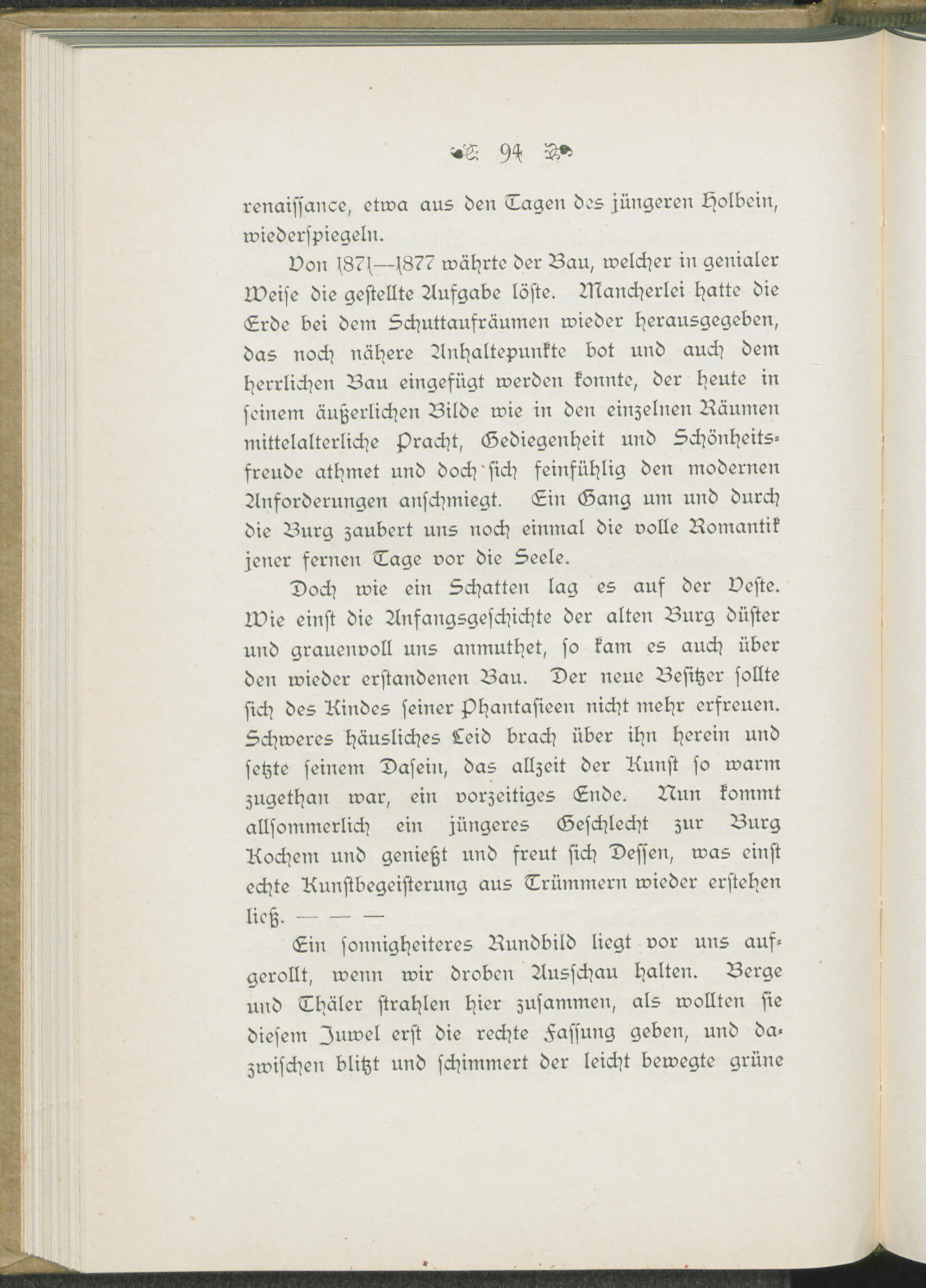 94

renaissance, etwa aus den Tagen des jüngeren Holbein, wiederspiegeln.

Von 1871—1877 währte der Bau, welcher in genialer Weise die gestellte Aufgabe löste. Mancherlei hatte die Erde bei dem Schuttaufräumen wieder herausgegeben, das noch nähere Anhaltepunkte bot und auch dem herrlichen Bau eingefügt werden konnte, der heute in seinem äußerlichen Bilde wie in den einzelnen Räumen mittelalterliche Pracht, Gediegenheit und Schönheitsfreude athmet und doch sich feinfühlig den modernen Anforderungen anschmiegt. Ein Gang um und durch die Burg zaubert uns noch einmal die volle Romantik jener fernen Tage vor die Seele.

Doch wie ein Schatten lag es auf der Veste. Wie einst die Anfangsgeschichte der alten Burg düster und grauenvoll uns anmuthet, so kam es auch über den wieder erstandenen Bau. Der neue Besitzer sollte sich des Kindes seiner Phantasieen nicht mehr erfreuen. Schweres häusliches Leid brach über ihn herein und setzte seinem Dasein, das allzeit der Kunst so warm zugethan war, ein vorzeitiges Ende. Nun kommt allsommerlich ein jüngeres Geschlecht zur Burg Kochem und genießt und freut sich Dessen, was einst echte Kunstbegeisterung aus Trümmern wieder erstehen ließ. — — —

Ein sonnigheiteres Rundbild liegt vor uns aufgerollt, wenn wir droben Ausschau halten. Berge und Thäler strahlen hier zusammen, als wollten sie diesem Juwel erst die rechte Fassung geben, und dazwischen blitzt und schimmert der leicht bewegte grüne